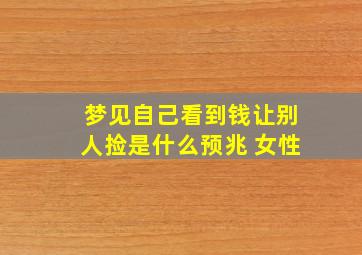 梦见自己看到钱让别人捡是什么预兆 女性